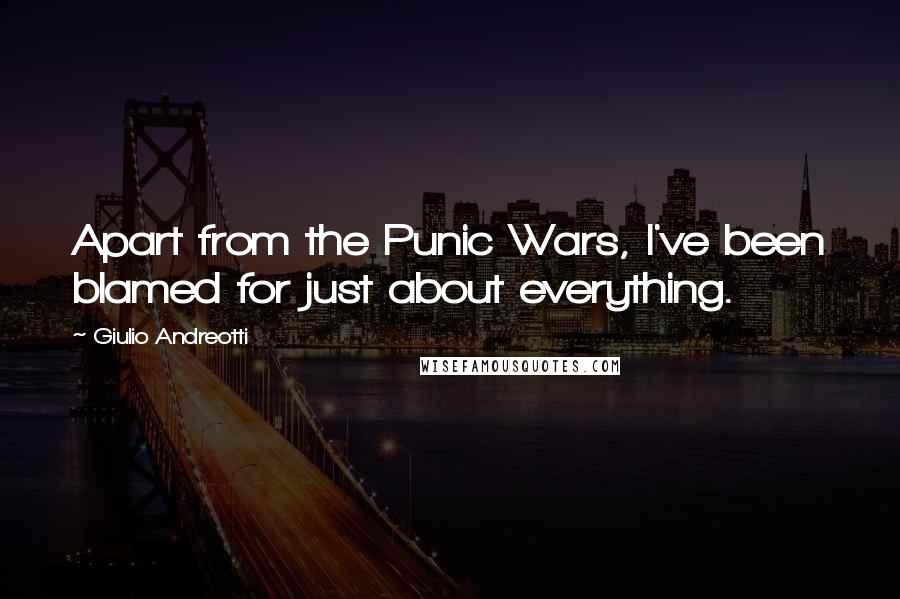 Apart from the Punic Wars, I've been blamed for just about everything.

~ Giulio Andreotti

WISEFAMOUSQUOTES.COM